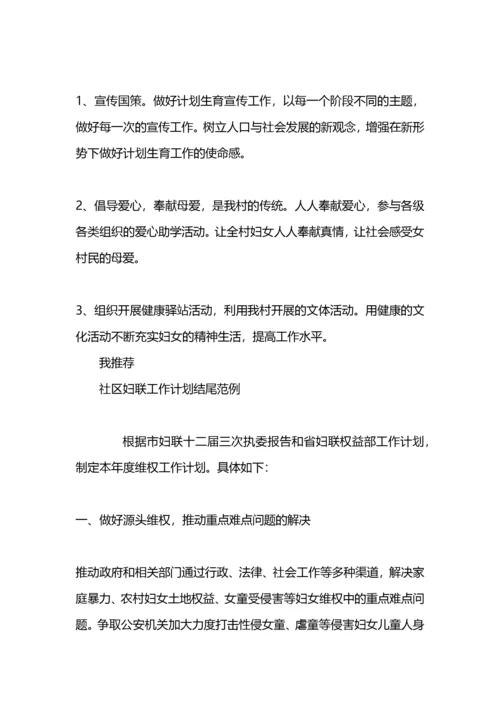 1、宣传国策。做好计划生育宣传工作，以每一个阶段不同的主题，做好每一次的宣传工作。树立人口与社会发展的新观念，增强在新形势下做好计划生育工作的使命感。

2、倡导爱心，奉献母爱，是我村的传统。人人奉献爱心，参与各级各类组织的爱心助学活动。让全村妇女人人奉献真情，让社会感受女村民的母爱。

3、组织开展健康驿站活动，利用我村开展的文体活动。用健康的文化活动不断充实妇女的精神生活，提高工作水平。

我推荐

社区妇联工作计划结尾范例

根据市妇联十二届三次执委报告和省妇联权益部工作计划，制定本年度维权工作计划。具体如下：

一、做好源头维权，推动重点难点问题的解决

推动政府和相关部门通过行政、法律、社会工作等多种渠道，解决家庭暴力、农村妇女土地权益、女童受侵害等妇女维权中的重点难点问题。争取公安机关加大力度打击性侵女童、虐童等侵害妇女儿童人身